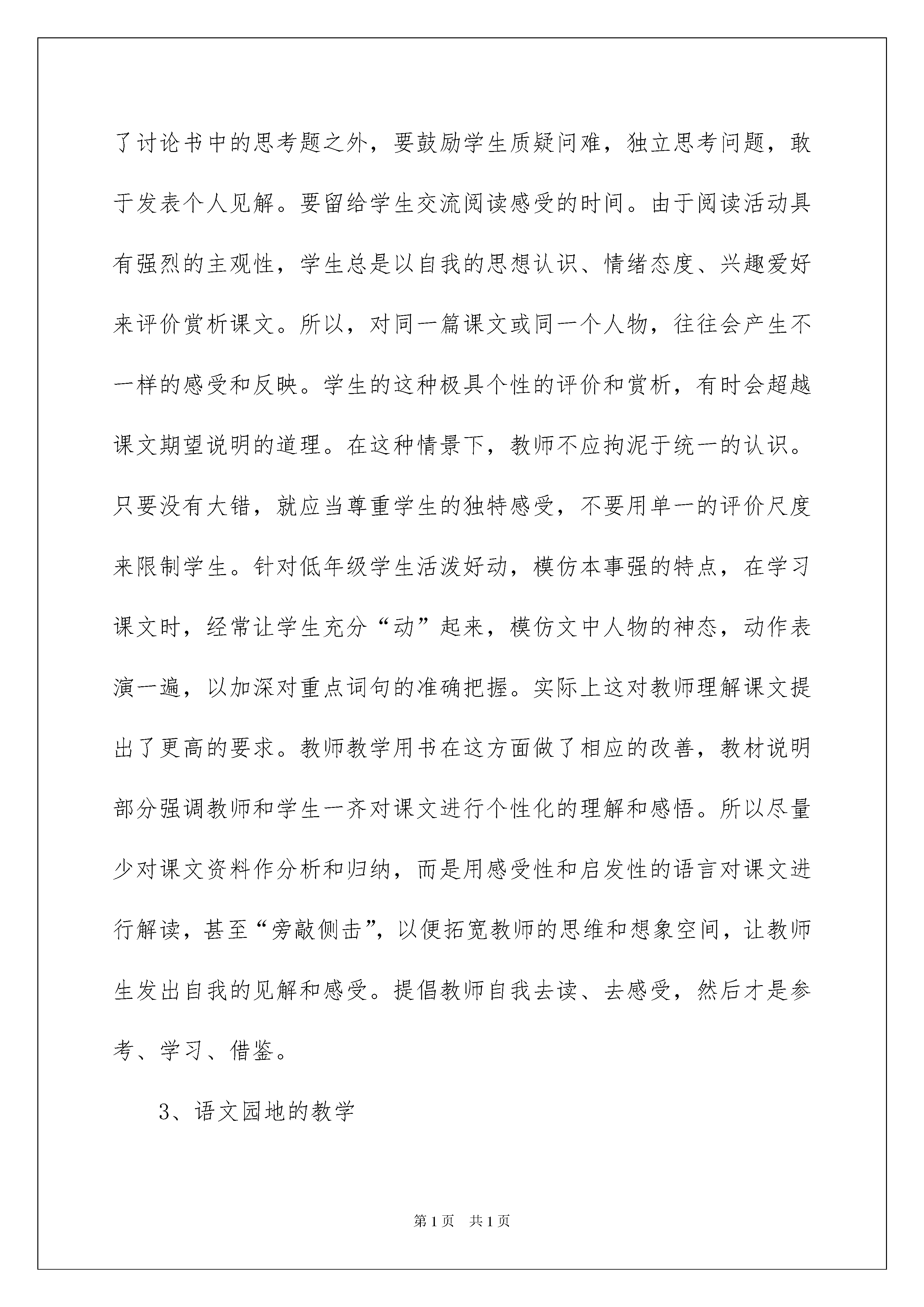 了讨论书中的思考题之外，要鼓励学生质疑问难，独立思考问题，敢于发表个人见解。要留给学生交流阅读感受的时间。由于阅读活动具有强烈的主观性，学生总是以自我的思想认识、情绪态度、兴趣爱好来评价赏析课文。所以，对同一篇课文或同一个人物，往往会产生不一样的感受和反映。学生的这种极具个性的评价和赏析，有时会超越课文期望说明的道理。在这种情景下，教师不应拘泥于统一的认识。只要没有大错，就应当尊重学生的独特感受，不要用单一的评价尺度来限制学生。针对低年级学生活泼好动，模仿本事强的特点，在学习课文时，经常让学生充分“动”起来，模仿文中人物的神态，动作表演一遍，以加深对重点词句的准确把握。实际上这对教师理解课文提出了更高的要求。教师教学用书在这方面做了相应的改善，教材说明部分强调教师和学生一齐对课文进行个性化的理解和感悟。所以尽量少对课文资料作分析和归纳，而是用感受性和启发性的语言对课文进行解读，甚至“旁敲侧击”，以便拓宽教师的思维和想象空间，让教师生发出自我的见解和感受。提倡教师自我去读、去感受，然后才是参考、学习、借鉴。

3、语文园地的教学

第1页 共1页